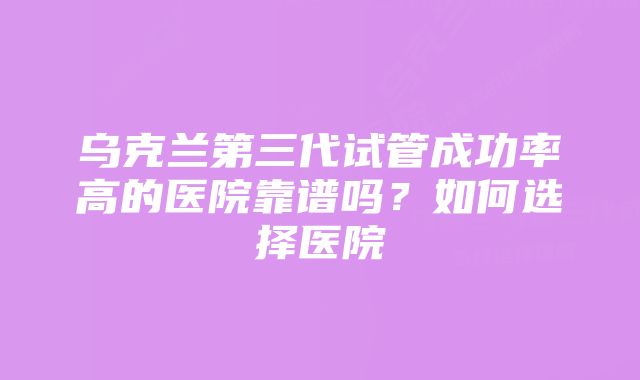 乌克兰第三代试管成功率高的医院靠谱吗？如何选择医院